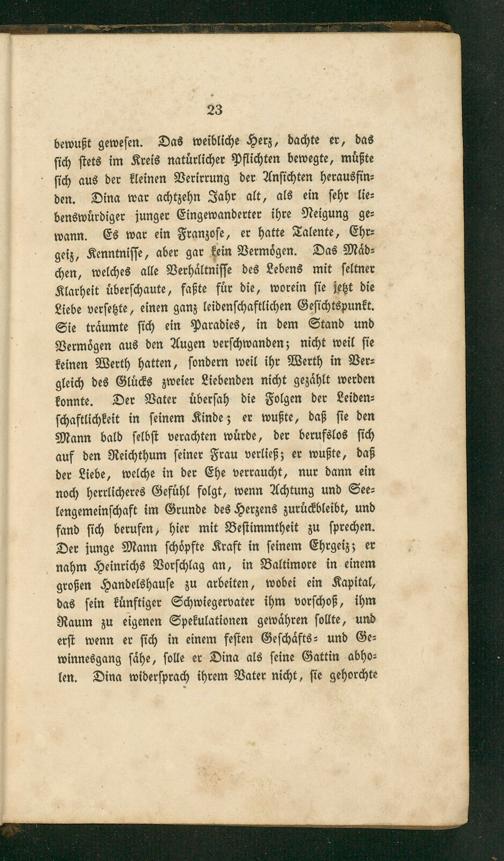 23

bewußt gewesen. Das weibliche Herz, dachte er, das sich stets im Kreis natürlicher Pflichten bewegte, müßte sich aus der kleinen Verirrung der Ansichten herausfinden. Dina war achtzehn Jahr alt, als ein sehr liebenswürdiger junger Eingewanderter ihre Neigung gewann. Es war ein Franzose, er hatte Talente, Ehrgeiz, Kenntnisse, aber gar kein Vermögen. Das Mädchen, welches alle Verhältnisse des Lebens mit seltner Klarheit überschaute, faßte für die, worein sie jetzt die Liebe versetzte, einen ganz leidenschaftlichen Gesichtspunkt. Sie träumte sich ein Paradies, in dem Stand und Vermögen aus den Augen verschwanden; nicht weil sie keinen Werth hatten, sondern weil ihr Werth in Vergleich des Glücks zweier Liebenden nicht gezählt werden konnte. Der Vater übersah die Folgen der Leidenschaftlichkeit in seinem Kinde; er wußte, daß sie den Mann bald selbst verachten würde, der berufslos sich auf den Reichthum seiner Frau verließ; er wußte, daß der Liebe, welche in der Ehe verraucht, nur dann ein noch herrlicheres Gefühl folgt, wenn Achtung und Seelengemeinschaft im Grunde des Herzens zurückbleibt, und fand sich berufen, hier mit Bestimmtheit zu sprechen. Der junge Mann schöpfte Kraft in seinem Ehrgeiz; er nahm Heinrichs Vorschlag an, in Baltimore in einem großen Handelshause zu arbeiten, wobei ein Kapital, das sein künftiger Schwiegervater ihm vorschoß, ihm Raum zu eigenen Spekulationen gewähren sollte, und erst wenn er sich in einem festen Geschäfts- und Gewinnesgang sähe, solle er Dina als seine Gattin abholen. Dina widersprach ihrem Vater nicht, sie gehorchte